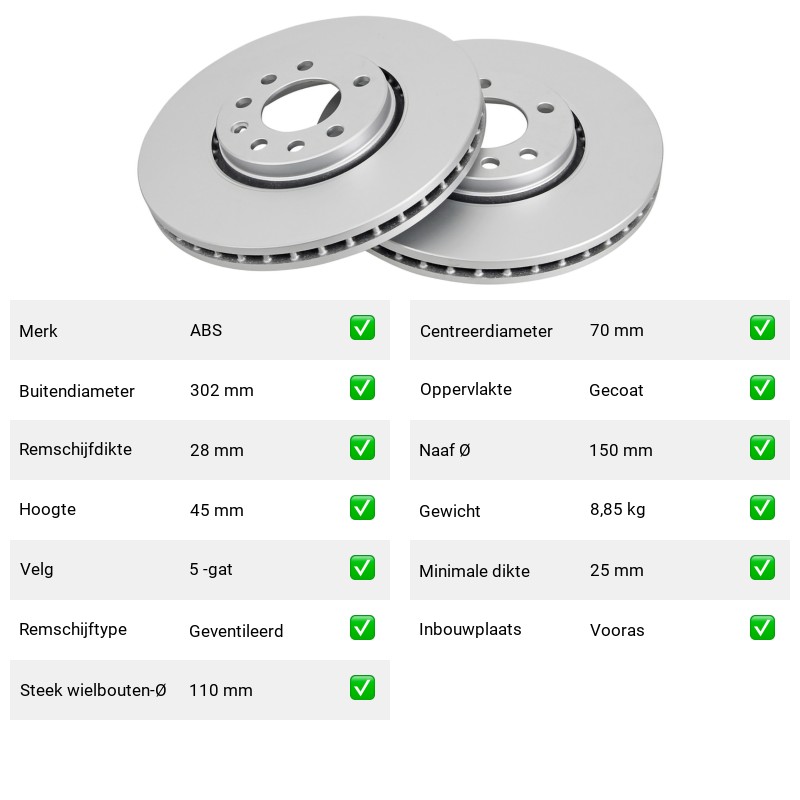 | Merk | ABS | ✅ |
|---|---|---|
| Buitendiameter | 302 mm | ✅ |
| Remschijfdikte | 28 mm | ✅ |
| Hoogte | 45 mm | ✅ |
| Velg | 5 -gat | ✅ |
| Remschijftype | Geventileerd | ✅ |
| Steek wielbouten-Ø | 110 mm | ✅ |

| Centreerdiameter | 70 mm | ✅ |
|---|---|---|
| Oppervlakte | Gecoat | ✅ |
| Naaf Ø | 150 mm | ✅ |
| Gewicht | 8,85 kg | ✅ |
| Minimale dikte | 25 mm | ✅ |
| Inbouwplaats | Vooras | ✅ |